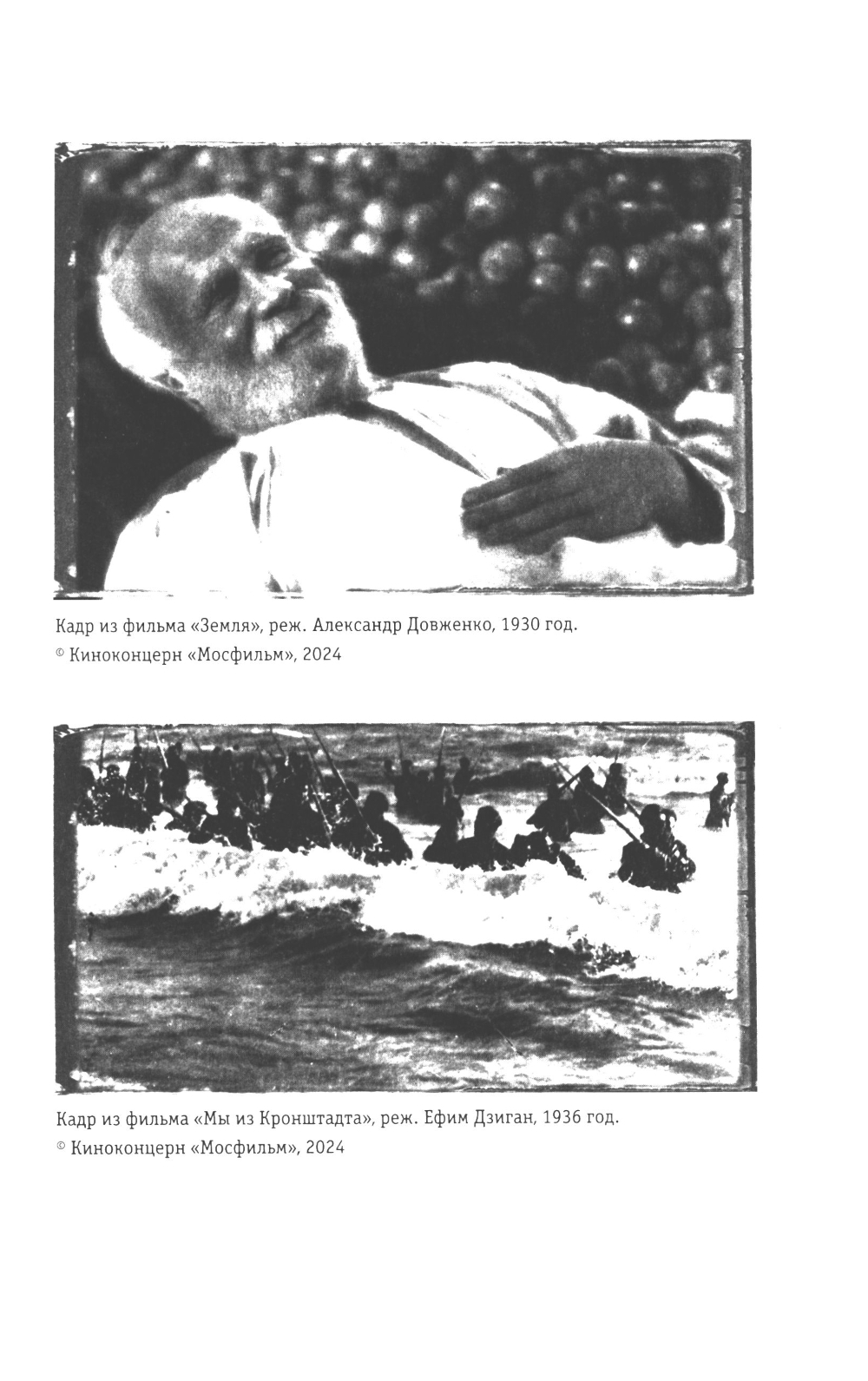 Кадр из фильма «Земля», реж. Александр Довженко, 1930 год.
© Киноконцерн «Мосфильм», 2024

Кадр из фильма «Мы из Кронштадта», реж. Ефим Дзиган, 1936 год.
© Киноконцерн «Мосфильм», 2024